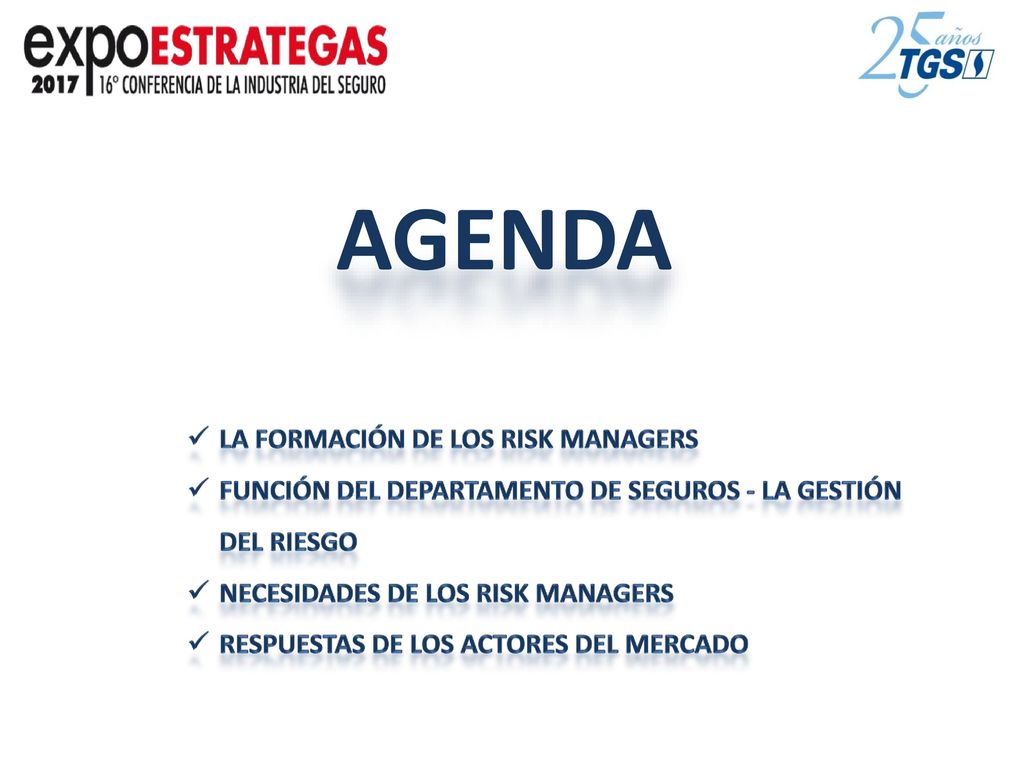 expoESTRATEGAS
2017 16° CONFERENCIA DE LA INDUSTRIA DEL SEGURO

25 años TGS

AGENDA

✓ LA FORMACIÓN DE LOS RISK MANAGERS
✓ FUNCIÓN DEL DEPARTAMENTO DE SEGUROS - LA GESTIÓN DEL RIESGO
✓ NECESIDADES DE LOS RISK MANAGERS
✓ RESPUESTAS DE LOS ACTORES DEL MERCADO